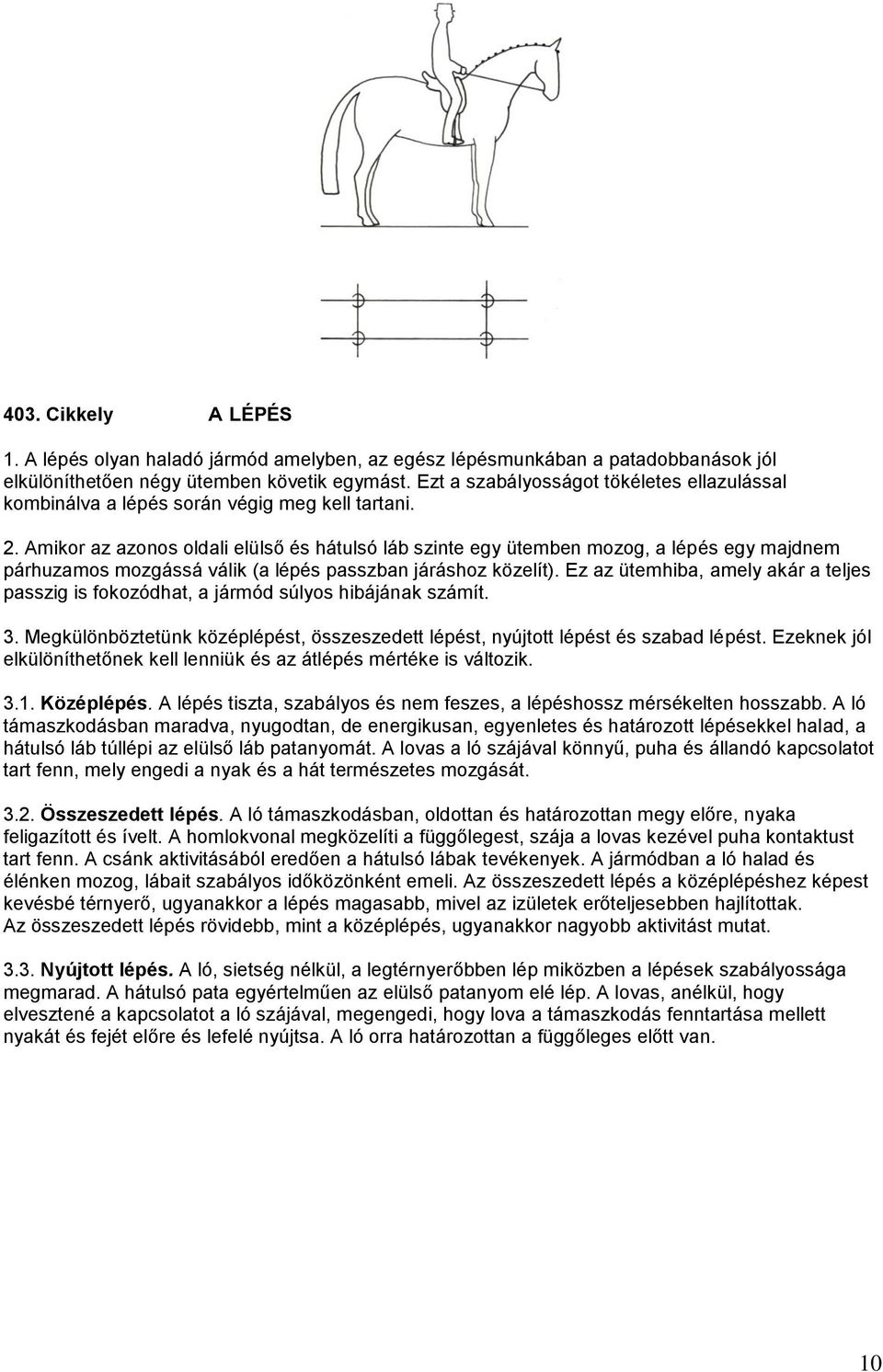 403. Cikkely A LÉPÉS

1. A lépés olyan haladó jármód amelyben, az egész lépésmunkában a patadobbanások jól elkülöníthetően négy ütemben követik egymást. Ezt a szabályosságot tökéletes ellazulással kombinálva a lépés során végig meg kell tartani.

2. Amikor az azonos oldali elülső és hátulsó láb szinte egy ütemben mozog, a lépés egy majdnem párhuzamos mozgássá válik (a lépés passzban járáshoz közelít). Ez az ütemhiba, amely akár a teljes passzig is fokozódhat, a jármód súlyos hibájának számít.

3. Megkülönböztetünk középlépést, összeszedett lépést, nyújtott lépést és szabad lépést. Ezeknek jól elkülöníthetőnek kell lenniük és az átlépés mértéke is változik.

3.1. Középlépés. A lépés tiszta, szabályos és nem feszes, a lépéshossz mérsékelten hosszabb. A ló támaszkodásban maradva, nyugodtan, de energikusan, egyenletes és határozott lépésekkel halad, a hátulsó láb túllépi az elülső láb patanyomát. A lovas a ló szájával könnyű, puha és állandó kapcsolatot tart fenn, mely engedi a nyak és a hát természetes mozgását.

3.2. Összeszedett lépés. A ló támaszkodásban, oldottan és határozottan megy előre, nyaka feligazított és ívelt. A homlokvonal megközelíti a függőlegest, szája a lovas kezével puha kontaktust tart fenn. A csánk aktivitásából eredően a hátulsó lábak tevékenyek. A jármódban a ló halad és élénken mozog, lábait szabályos időközönként emeli. Az összeszedett lépés a középlépéshez képest kevésbé térnyerő, ugyanakkor a lépés magasabb, mivel az izületek erőteljesebben hajlítottak. Az összeszedett lépés rövidebb, mint a középlépés, ugyanakkor nagyobb aktivitást mutat.

3.3. Nyújtott lépés. A ló, sietség nélkül, a legtérnyerőbben lép miközben a lépések szabályossága megmarad. A hátulsó pata egyértelműen az elülső patanyom elé lép. A lovas, anélkül, hogy elvesztené a kapcsolatot a ló szájával, megengedi, hogy lova a támaszkodás fenntartása mellett nyakát és fejét előre és lefelé nyújtsa. A ló orra határozottan a függőleges előtt van.

10